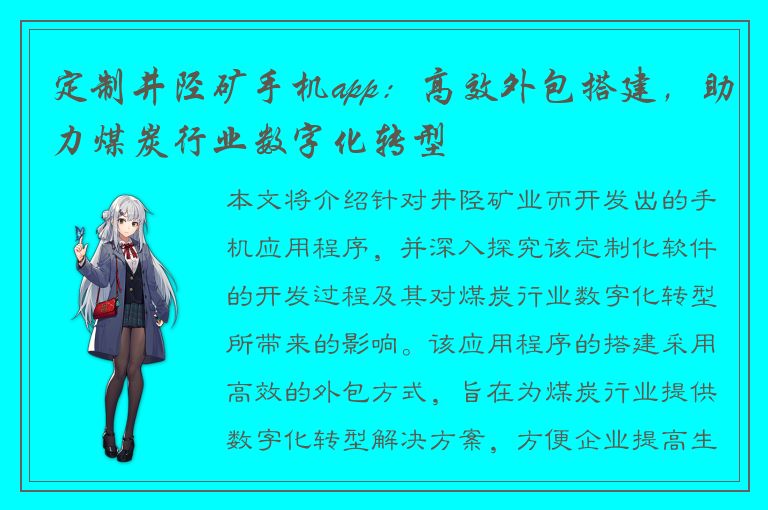 定制井陉矿手机app：高效外包搭建，助力煤炭行业数字化转型

本文将介绍针对井陉矿业而开发出的手机应用程序，并深入探究该定制化软件的开发过程及其对煤炭行业数字化转型所带来的影响。该应用程序的搭建采用高效的外包方式，旨在为煤炭行业提供数字化转型解决方案，方便企业提高生